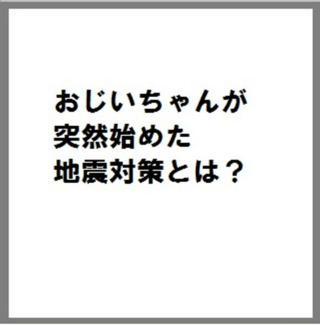 おじいちゃんが
突然始めた
地震対策とは？